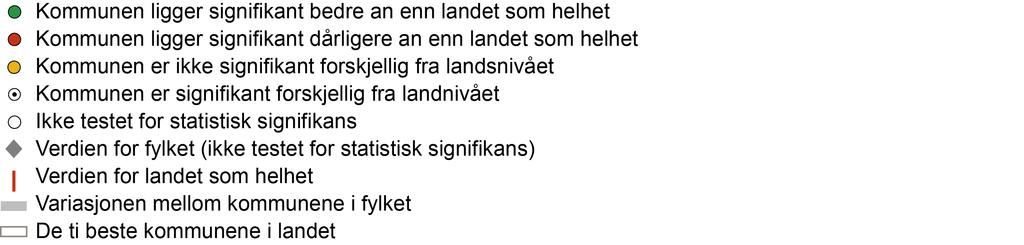 Kommunen ligger signifikant bedre an enn landet som helhet
Kommunen ligger signifikant dårligere an enn landet som helhet
Kommunen er ikke signifikant forskjellig fra landsnivået
Kommunen er signifikant forskjellig fra landnivået
Ikke testet for statistisk signifikans
Verdien for fylket (ikke testet for statistisk signifikans)
Verdien for landet som helhet
Variasjonen mellom kommunene i fylket
De ti beste kommunene i landet